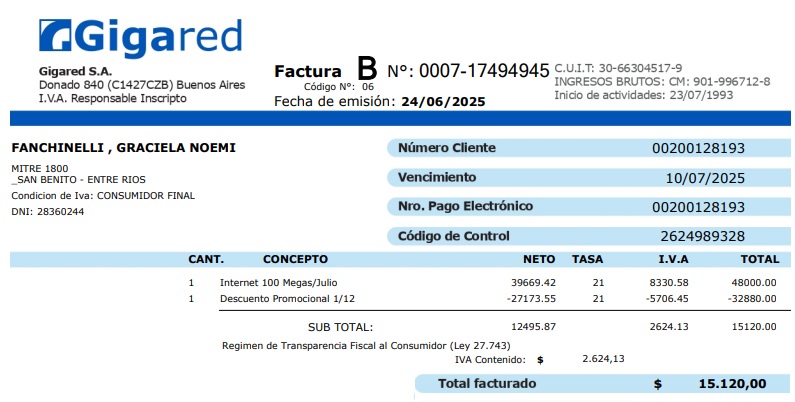 Gigared

Gigared S.A.
Donado 840 (C1427CZB) Buenos Aires
I.V.A. Responsable Inscripto

Factura B Nº: 0007-17494945
Código Nº: 06
Fecha de emisión: 24/06/2025

C.U.I.T: 30-66304517-9
INGRESOS BRUTOS: CM: 901-996712-8
Inicio de actividades: 23/07/1993

FANCHINELLI , GRACIELA NOEMI

MITRE 1800
_SAN BENITO - ENTRE RIOS
Condicion de Iva: CONSUMIDOR FINAL
DNI: 28360244

Número Cliente 00200128193
Vencimiento 10/07/2025
Nro. Pago Electrónico 00200128193
Código de Control 2624989328

| CANT. | CONCEPTO | NETO | TASA | I.V.A | TOTAL |
|---|---|---|---|---|---|
| 1 | Internet 100 Megas/Julio | 39669.42 | 21 | 8330.58 | 48000.00 |
| 1 | Descuento Promocional 1/12 | -27173.55 | 21 | -5706.45 | -32880.00 |
|  | SUB TOTAL: | 12495.87 |  | 2624.13 | 15120.00 |

Regimen de Transparencia Fiscal al Consumidor (Ley 27.743)
IVA Contenido: $ 2.624,13

Total facturado $ 15.120,00